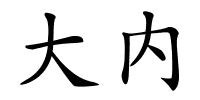 大内